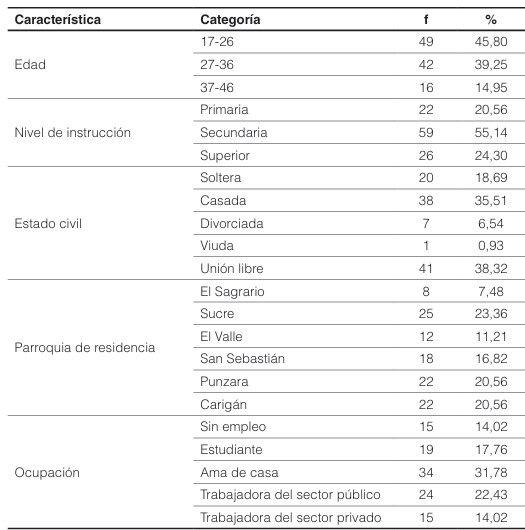 | Característica | Categoría | f | % |
|---|---|---|---|
| Edad | 17-26 | 49 | 45,80 |
| | 27-36 | 42 | 39,25 |
| | 37-46 | 16 | 14,95 |
| Nivel de instrucción | Primaria | 22 | 20,56 |
| | Secundaria | 59 | 55,14 |
| | Superior | 26 | 24,30 |
| Estado civil | Soltera | 20 | 18,69 |
| | Casada | 38 | 35,51 |
| | Divorciada | 7 | 6,54 |
| | Viuda | 1 | 0,93 |
| | Unión libre | 41 | 38,32 |
| Parroquia de residencia | El Sagrario | 8 | 7,48 |
| | Sucre | 25 | 23,36 |
| | El Valle | 12 | 11,21 |
| | San Sebastián | 18 | 16,82 |
| | Punzara | 22 | 20,56 |
| | Carigán | 22 | 20,56 |
| Ocupación | Sin empleo | 15 | 14,02 |
| | Estudiante | 19 | 17,76 |
| | Ama de casa | 34 | 31,78 |
| | Trabajadora del sector público | 24 | 22,43 |
| | Trabajadora del sector privado | 15 | 14,02 |